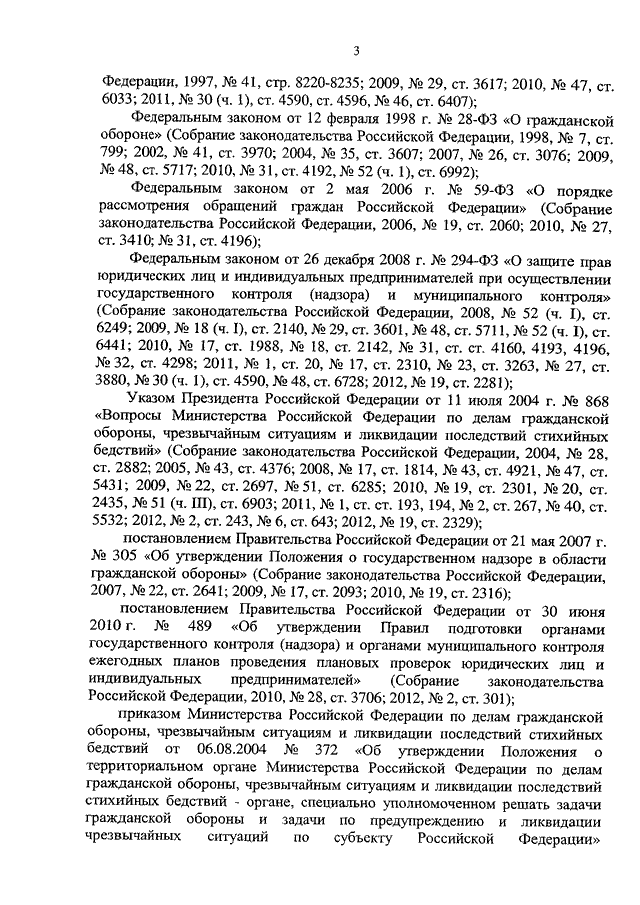 3

Федерации, 1997, № 41, стр. 8220-8235; 2009, № 29, ст. 3617; 2010, № 47, ст. 6033; 2011, № 30 (ч. 1), ст. 4590, ст. 4596, № 46, ст. 6407);

Федеральным законом от 12 февраля 1998 г. № 28-ФЗ «О гражданской обороне» (Собрание законодательства Российской Федерации, 1998, № 7, ст. 799; 2002, № 41, ст. 3970; 2004, № 35, ст. 3607; 2007, № 26, ст. 3076; 2009, № 48, ст. 5717; 2010, № 31, ст. 4192, № 52 (ч. 1), ст. 6992);

Федеральным законом от 2 мая 2006 г. № 59-ФЗ «О порядке рассмотрения обращений граждан Российской Федерации» (Собрание законодательства Российской Федерации, 2006, № 19, ст. 2060; 2010, № 27, ст. 3410; № 31, ст. 4196);

Федеральным законом от 26 декабря 2008 г. № 294-ФЗ «О защите прав юридических лиц и индивидуальных предпринимателей при осуществлении государственного контроля (надзора) и муниципального контроля» (Собрание законодательства Российской Федерации, 2008, № 52 (ч. I), ст. 6249; 2009, № 18 (ч. I), ст. 2140, № 29, ст. 3601, № 48, ст. 5711, № 52 (ч. I), ст. 6441; 2010, № 17, ст. 1988, № 18, ст. 2142, № 31, ст. 4160, 4193, 4196, № 32, ст. 4298; 2011, № 1, ст. 20, № 17, ст. 2310, № 23, ст. 3263, № 27, ст. 3880, № 30 (ч. 1), ст. 4590, № 48, ст. 6728; 2012, № 19, ст. 2281);

Указом Президента Российской Федерации от 11 июля 2004 г. № 868 «Вопросы Министерства Российской Федерации по делам гражданской обороны, чрезвычайным ситуациям и ликвидации последствий стихийных бедствий» (Собрание законодательства Российской Федерации, 2004, № 28, ст. 2882; 2005, № 43, ст. 4376; 2008, № 17, ст. 1814, № 43, ст. 4921, № 47, ст. 5431; 2009, № 22, ст. 2697, № 51, ст. 6285; 2010, № 19, ст. 2301, № 20, ст. 2435, № 51 (ч. III), ст. 6903; 2011, № 1, ст. 193, 194, № 2, ст. 267, № 40, ст. 5532; 2012, № 2, ст. 243, № 6, ст. 643; 2012, № 19, ст. 2329);

постановлением Правительства Российской Федерации от 21 мая 2007 г. № 305 «Об утверждении Положения о государственном надзоре в области гражданской обороны» (Собрание законодательства Российской Федерации, 2007, № 22, ст. 2641; 2009, № 17, ст. 2093; 2010, № 19, ст. 2316);

постановлением Правительства Российской Федерации от 30 июня 2010 г. № 489 «Об утверждении Правил подготовки органами государственного контроля (надзора) и органами муниципального контроля ежегодных планов проведения плановых проверок юридических лиц и индивидуальных предпринимателей» (Собрание законодательства Российской Федерации, 2010, № 28, ст. 3706; 2012, № 2, ст. 301);

приказом Министерства Российской Федерации по делам гражданской обороны, чрезвычайным ситуациям и ликвидации последствий стихийных бедствий от 06.08.2004 № 372 «Об утверждении Положения о территориальном органе Министерства Российской Федерации по делам гражданской обороны, чрезвычайным ситуациям и ликвидации последствий стихийных бедствий - органе, специально уполномоченном решать задачи гражданской обороны и задачи по предупреждению и ликвидации чрезвычайных ситуаций по субъекту Российской Федерации»